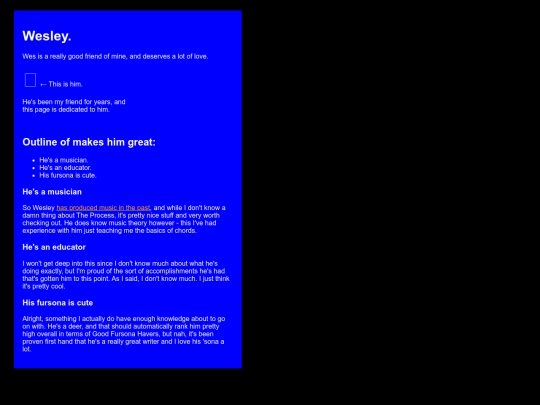 Wesley.

Wes is a really good friend of mine, and deserves a lot of love.

← This is him.

He's been my friend for years, and this page is dedicated to him.

Outline of makes him great:

- He's a musician.
- He's an educator.
- His fursona is cute.

He's a musician

So Wesley has produced music in the past, and while I don't know a damn thing about The Process, it's pretty nice stuff and very worth checking out. He does know music theory however - this I've had experience with him just teaching me the basics of chords.

He's an educator

I won't get deep into this since I don't know much about what he's doing exactly, but I'm proud of the sort of accomplishments he's had that's gotten him to this point. As I said, I don't know much. I just think it's pretty cool.

His fursona is cute

Alright, something I actually do have enough knowledge about to go on with. He's a deer, and that should automatically rank him pretty high overall in terms of Good Fursona Havers, but nah, it's been proven first hand that he's a really great writer and I love his 'sona a lot.